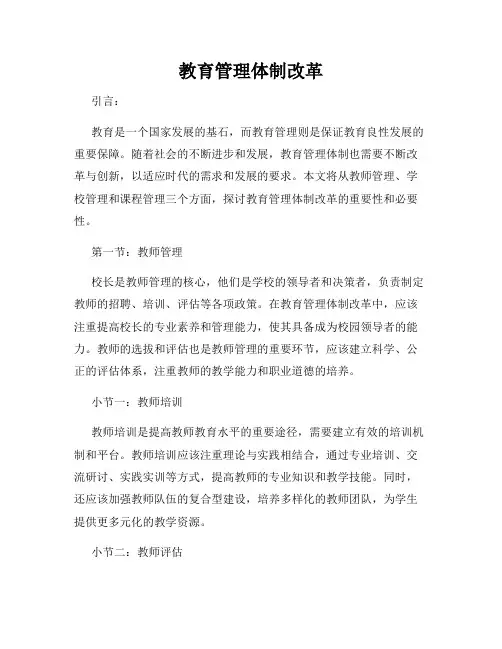 教育管理体制改革

引言：

教育是一个国家发展的基石，而教育管理则是保证教育良性发展的重要保障。随着社会的不断进步和发展，教育管理体制也需要不断改革与创新，以适应时代的需求和发展的要求。本文将从教师管理、学校管理和课程管理三个方面，探讨教育管理体制改革的重要性和必要性。

第一节：教师管理

校长是教师管理的核心，他们是学校的领导者和决策者，负责制定教师的招聘、培训、评估等各项政策。在教育管理体制改革中，应该注重提高校长的专业素养和管理能力，使其具备成为校园领导者的能力。教师的选拔和评估也是教师管理的重要环节，应该建立科学、公正的评估体系，注重教师的教学能力和职业道德的培养。

小节一：教师培训

教师培训是提高教师教育水平的重要途径，需要建立有效的培训机制和平台。教师培训应该注重理论与实践相结合，通过专业培训、交流研讨、实践实训等方式，提高教师的专业知识和教学技能。同时，还应该加强教师队伍的复合型建设，培养多样化的教师团队，为学生提供更多元化的教学资源。

小节二：教师评估